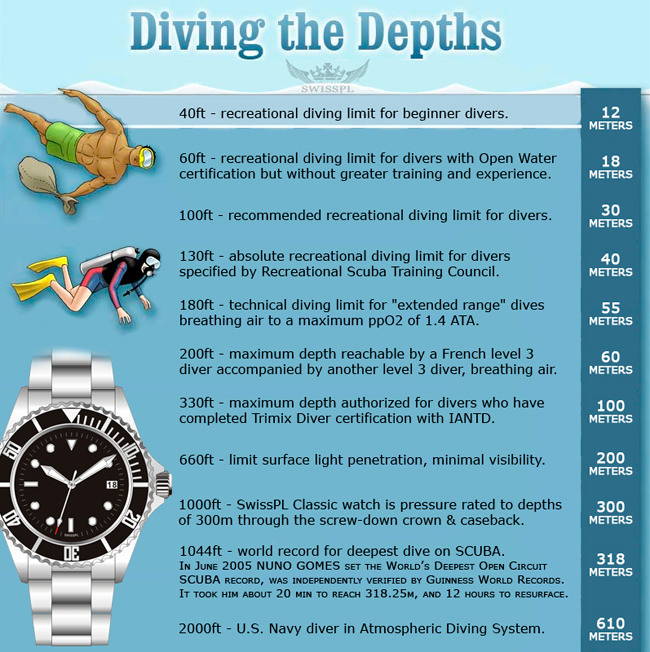 Diving the Depths

SWISSPL

40ft - recreational diving limit for beginner divers.

12 METERS

60ft - recreational diving limit for divers with Open Water certification but without greater training and experience.

18 METERS

100ft - recommended recreational diving limit for divers.

30 METERS

130ft - absolute recreational diving limit for divers specified by Recreational Scuba Training Council.

40 METERS

180ft - technical diving limit for "extended range" dives breathing air to a maximum ppO2 of 1.4 ATA.

55 METERS

200ft - maximum depth reachable by a French level 3 diver accompanied by another level 3 diver, breathing air.

60 METERS

330ft - maximum depth authorized for divers who have completed Trimix Diver certification with IANTD.

100 METERS

660ft - limit surface light penetration, minimal visibility.

200 METERS

1000ft - SwissPL Classic watch is pressure rated to depths of 300m through the screw-down crown & caseback.

300 METERS

1044ft - world record for deepest dive on SCUBA.
In June 2005 NUNO GOMES set the World's Deepest Open Circuit SCUBA record, was independently verified by Guinness World Records. It took him about 20 min to reach 318.25m, and 12 hours to resurface.

318 METERS

2000ft - U.S. Navy diver in Atmospheric Diving System.

610 METERS

50 40 30 20 10 18 SWISSPL